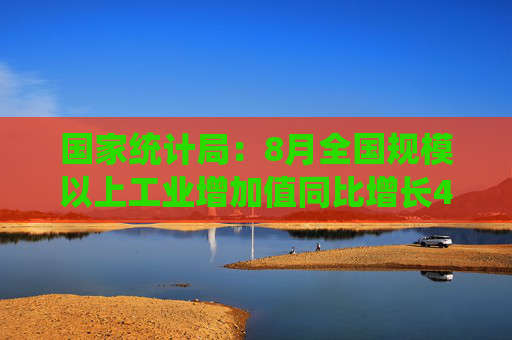 国家统计局：8月全国规模以上工业增加值同比增长4